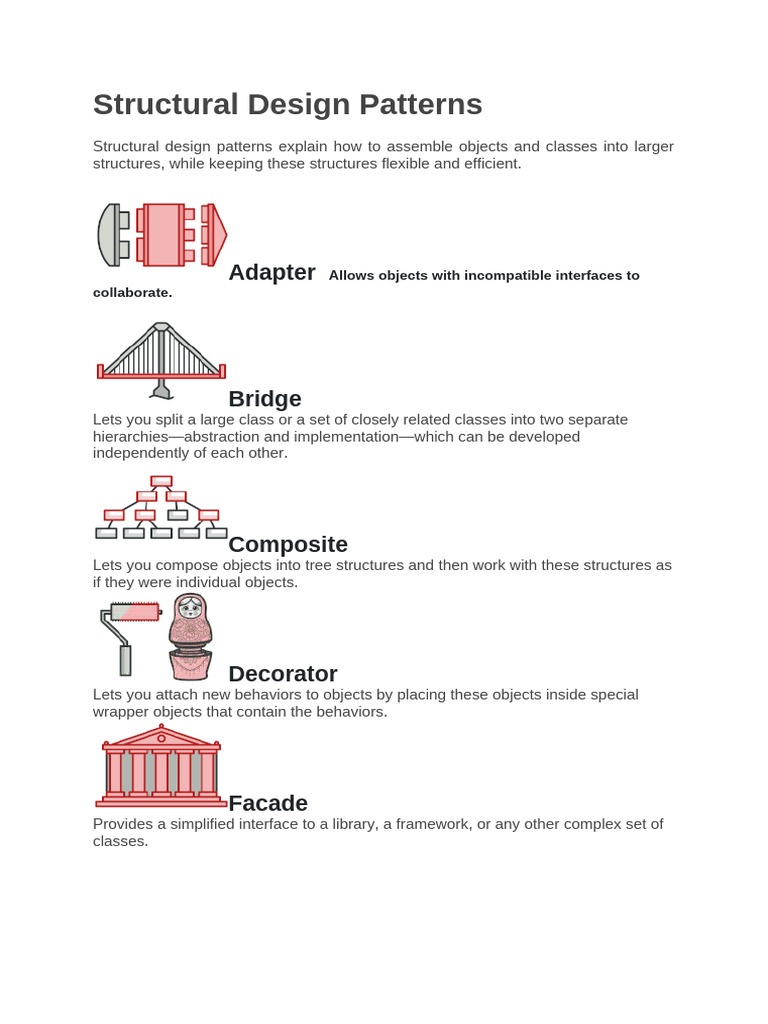 Structural Design Patterns

Structural design patterns explain how to assemble objects and classes into larger structures, while keeping these structures flexible and efficient.

Adapter Allows objects with incompatible interfaces to collaborate.

Bridge
Lets you split a large class or a set of closely related classes into two separate hierarchies—abstraction and implementation—which can be developed independently of each other.

Composite
Lets you compose objects into tree structures and then work with these structures as if they were individual objects.

Decorator
Lets you attach new behaviors to objects by placing these objects inside special wrapper objects that contain the behaviors.

Facade
Provides a simplified interface to a library, a framework, or any other complex set of classes.